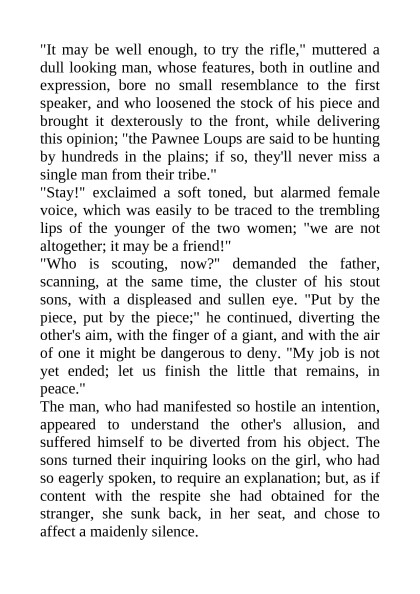 "It may be well enough, to try the rifle," muttered a dull looking man, whose features, both in outline and expression, bore no small resemblance to the first speaker, and who loosened the stock of his piece and brought it dexterously to the front, while delivering this opinion; "the Pawnee Loups are said to be hunting by hundreds in the plains; if so, they'll never miss a single man from their tribe."

"Stay!" exclaimed a soft toned, but alarmed female voice, which was easily to be traced to the trembling lips of the younger of the two women; "we are not altogether; it may be a friend!"

"Who is scouting, now?" demanded the father, scanning, at the same time, the cluster of his stout sons, with a displeased and sullen eye. "Put by the piece, put by the piece;" he continued, diverting the other's aim, with the finger of a giant, and with the air of one it might be dangerous to deny. "My job is not yet ended; let us finish the little that remains, in peace."

The man, who had manifested so hostile an intention, appeared to understand the other's allusion, and suffered himself to be diverted from his object. The sons turned their inquiring looks on the girl, who had so eagerly spoken, to require an explanation; but, as if content with the respite she had obtained for the stranger, she sunk back, in her seat, and chose to affect a maidenly silence.